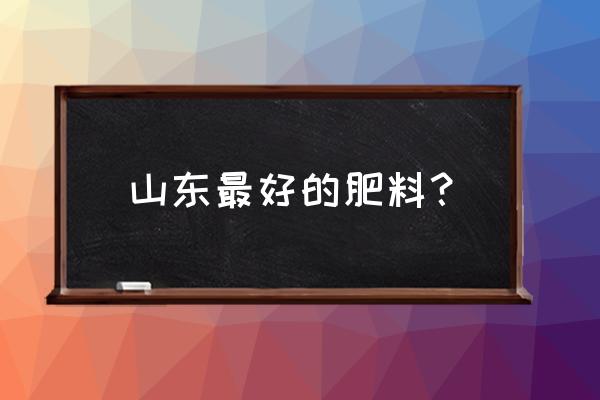 山东最好的肥料？